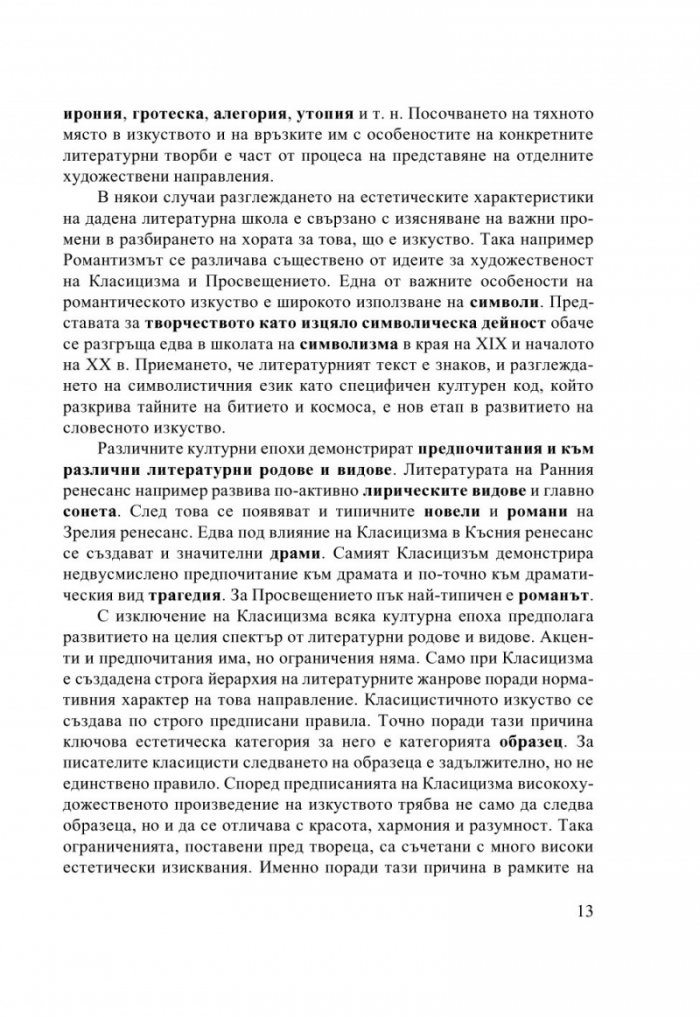 ирония, гротеска, алегория, утопия и т. н. Посочването на тяхното място в изкуството и на връзките им с особеностите на конкретните литературни творби е част от процеса на представяне на отделните художествени направления.

В някои случаи разглеждането на естетическите характеристики на дадена литературна школа е свързано с изясняване на важни промени в разбирането на хората за това, що е изкуство. Така например Романтизмът се различава съществено от идеите за художественост на Класицизма и Просвещението. Една от важните особености на романтическото изкуство е широкото използване на символи. Представата за творчеството като изцяло символическа дейност обаче се разгръща едва в школата на символизма в края на XIX и началото на XX в. Приемането, че литературният текст е знаков, и разглеждането на символистичния език като специфичен културен код, който разкрива тайните на битието и космоса, е нов етап в развитието на словесното изкуство.

Различните културни епохи демонстрират предпочитания и към различни литературни родове и видове. Литературата на Ранния ренесанс например развива по-активно лирическите видове и главно сонета. След това се появяват и типичните новели и романи на Зрелия ренесанс. Едва под влияние на Класицизма в Късния ренесанс се създават и значителни драми. Самият Класицизъм демонстрира недвусмислено предпочитание към драмата и по-точно към драматическия вид трагедия. За Просвещението пък най-типичен е романът.

С изключение на Класицизма всяка културна епоха предполага развитието на целия спектър от литературни родове и видове. Акценти и предпочитания има, но ограничения няма. Само при Класицизма е създадена строга йерархия на литературните жанрове поради нормативния характер на това направление. Класицистичното изкуство се създава по строго предписани правила. Точно поради тази причина ключова естетическа категория за него е категорията образец. За писателите класицисти следването на образеца е задължително, но не единствено правило. Според предписанията на Класицизма високохудожественото произведение на изкуството трябва не само да следва образеца, но и да се отличава с красота, хармония и разумност. Така ограниченията, поставени пред твореца, са съчетани с много високи естетически изисквания. Именно поради тази причина в рамките на

13